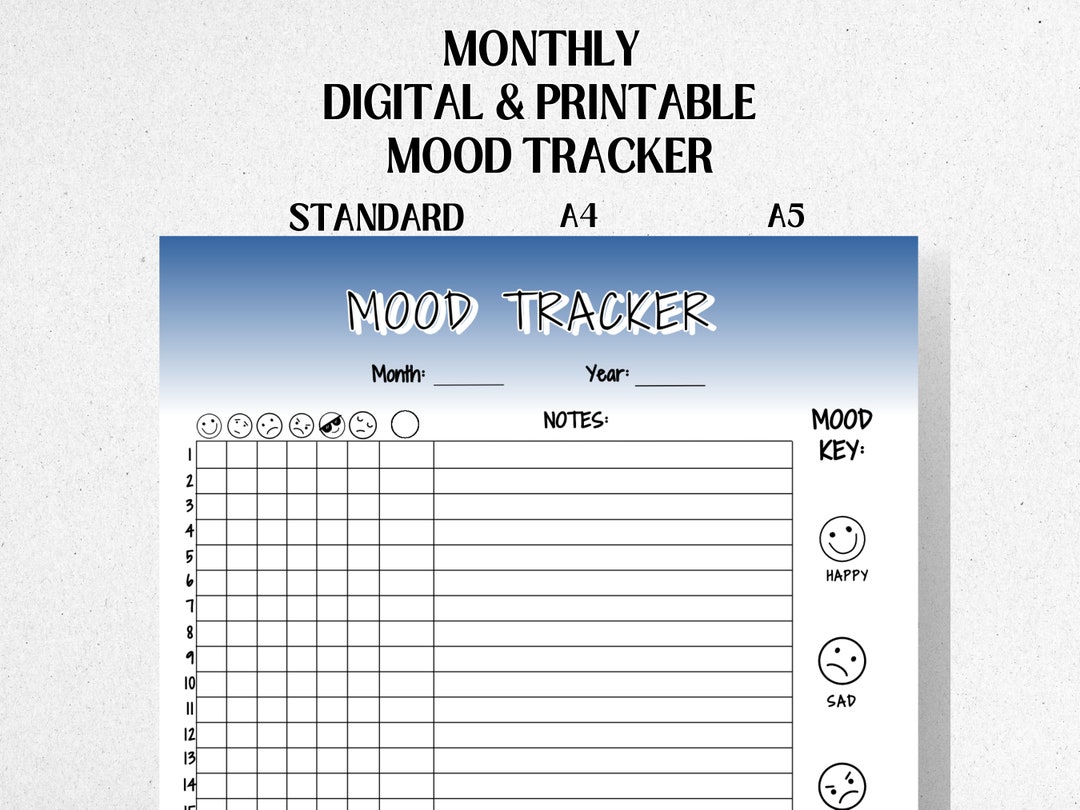 MONTHLY
DIGITAL & PRINTABLE
MOOD TRACKER

STANDARD A4 A5

MOOD TRACKER

Month: ______ Year: ______

NOTES:

MOOD KEY:

1
2
3
4
5
6
7
8
9
10
11
12
13
14

HAPPY

SAD